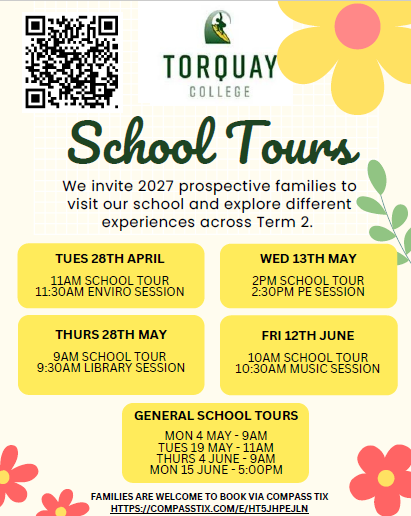 TORQUAY
COLLEGE

School Tours

We invite 2027 prospective families to visit our school and explore different experiences across Term 2.

TUES 28TH APRIL
11AM SCHOOL TOUR
11:30AM ENVIRO SESSION

WED 13TH MAY
2PM SCHOOL TOUR
2:30PM PE SESSION

THURS 28TH MAY
9AM SCHOOL TOUR
9:30AM LIBRARY SESSION

FRI 12TH JUNE
10AM SCHOOL TOUR
10:30AM MUSIC SESSION

GENERAL SCHOOL TOURS
MON 4 MAY - 9AM
TUES 19 MAY - 11AM
THURS 4 JUNE - 9AM
MON 15 JUNE - 5:00PM

FAMILIES ARE WELCOME TO BOOK VIA COMPASS TIX
HTTPS://COMPASSTIX.COM/E/HT5JHPEJLN